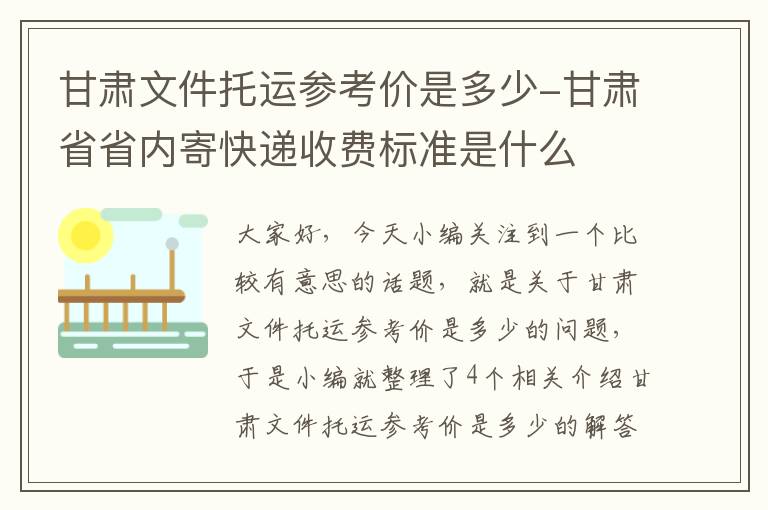 甘肃文件托运参考价是多少-甘肃省省内寄快递收费标准是什么

大家好，今天小编关注到一个比较有意思的话题，就是关于甘肃文件托运参考价是多少的问题，于是小编就整理了4个相关介绍甘肃文件托运参考价是多少的解答